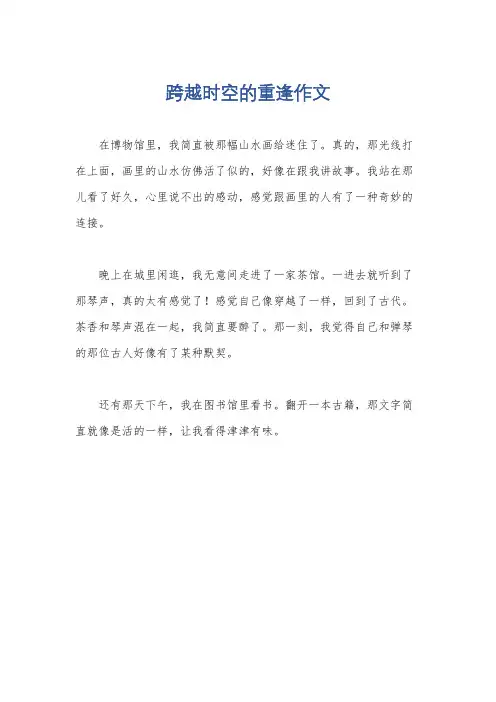 跨越时空的重逢作文

在博物馆里，我简直被那幅山水画给迷住了。真的，那光线打在上面，画里的山水仿佛活了似的，好像在跟我讲故事。我站在那儿看了好久，心里说不出的感动，感觉跟画里的人有了一种奇妙的连接。

晚上在城里闲逛，我无意间走进了一家茶馆。一进去就听到了那琴声，真的太有感觉了！感觉自己像穿越了一样，回到了古代。茶香和琴声混在一起，我简直要醉了。那一刻，我觉得自己和弹琴的那位古人好像有了某种默契。

还有那天下午，我在图书馆里看书。翻开一本古籍，那文字简直就像是活的一样，让我看得津津有味。